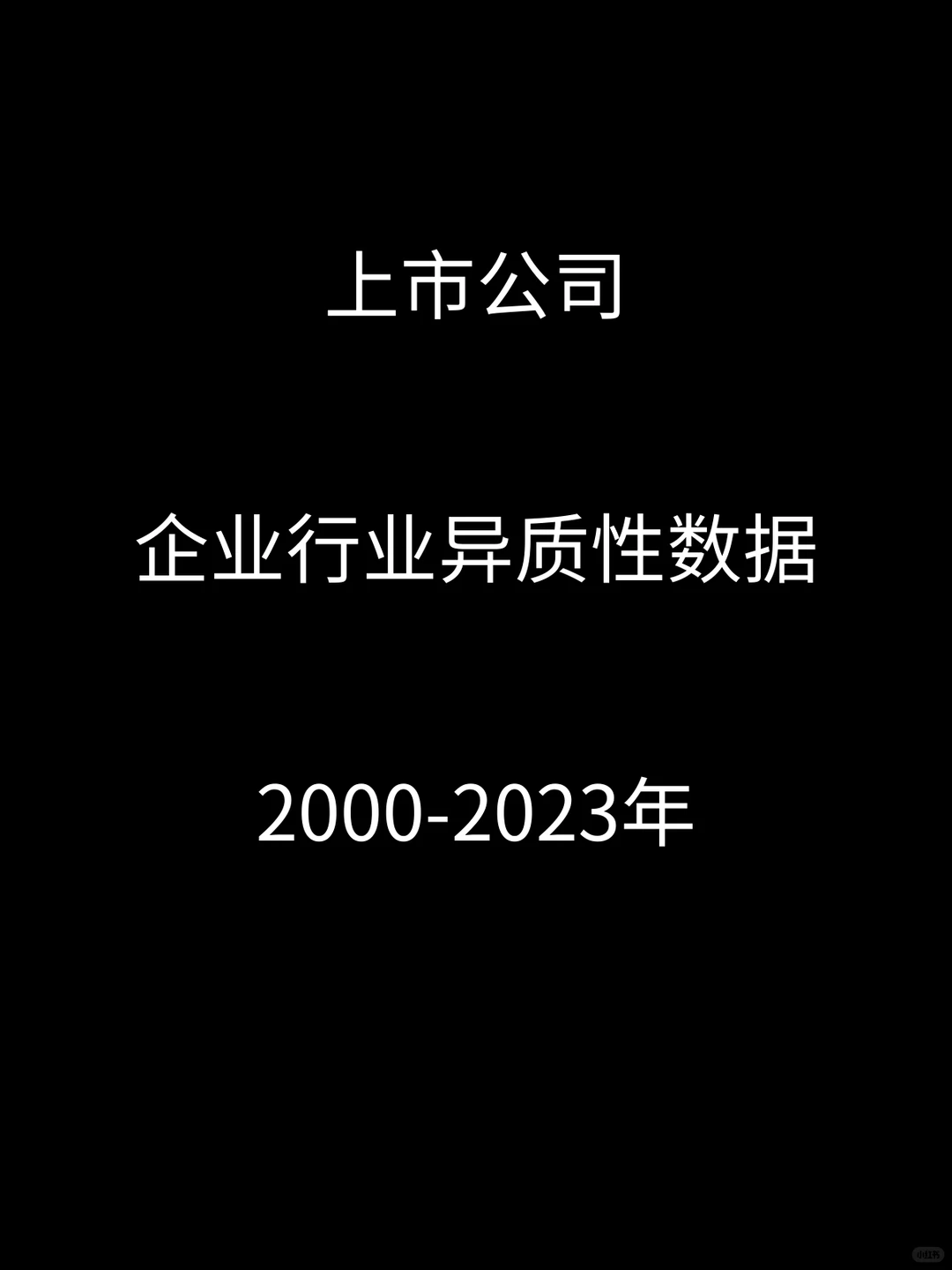 上市公司

企业行业异质性数据

2000-2023年

小红书